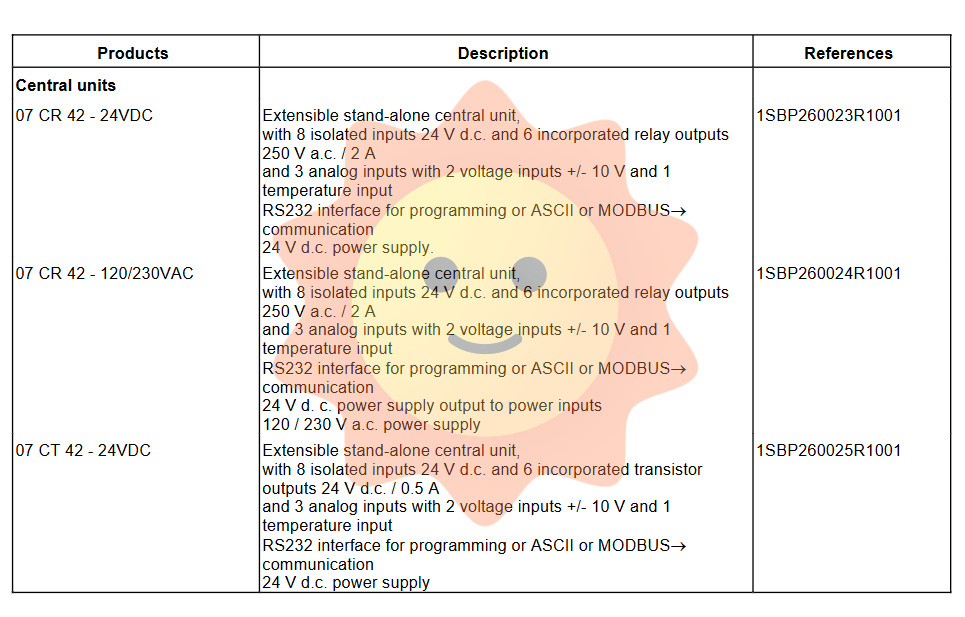 | Products | Description | References |
|---|---|---|
| **Central units** | | |
| 07 CR 42 - 24VDC | Extensible stand-alone central unit, with 8 isolated inputs 24 V d.c. and 6 incorporated relay outputs 250 V a.c. / 2 A and 3 analog inputs with 2 voltage inputs +/- 10 V and 1 temperature input RS232 interface for programming or ASCII or MODBUS→ communication 24 V d.c. power supply. | 1SBP260023R1001 |
| 07 CR 42 - 120/230VAC | Extensible stand-alone central unit, with 8 isolated inputs 24 V d.c. and 6 incorporated relay outputs 250 V a.c. / 2 A and 3 analog inputs with 2 voltage inputs +/- 10 V and 1 temperature input RS232 interface for programming or ASCII or MODBUS→ communication 24 V d. c. power supply output to power inputs 120 / 230 V a.c. power supply | 1SBP260024R1001 |
| 07 CT 42 - 24VDC | Extensible stand-alone central unit, with 8 isolated inputs 24 V d.c. and 6 incorporated transistor outputs 24 V d.c. / 0.5 A and 3 analog inputs with 2 voltage inputs +/- 10 V and 1 temperature input RS232 interface for programming or ASCII or MODBUS→ communication 24 V d.c. power supply | 1SBP260025R1001 |